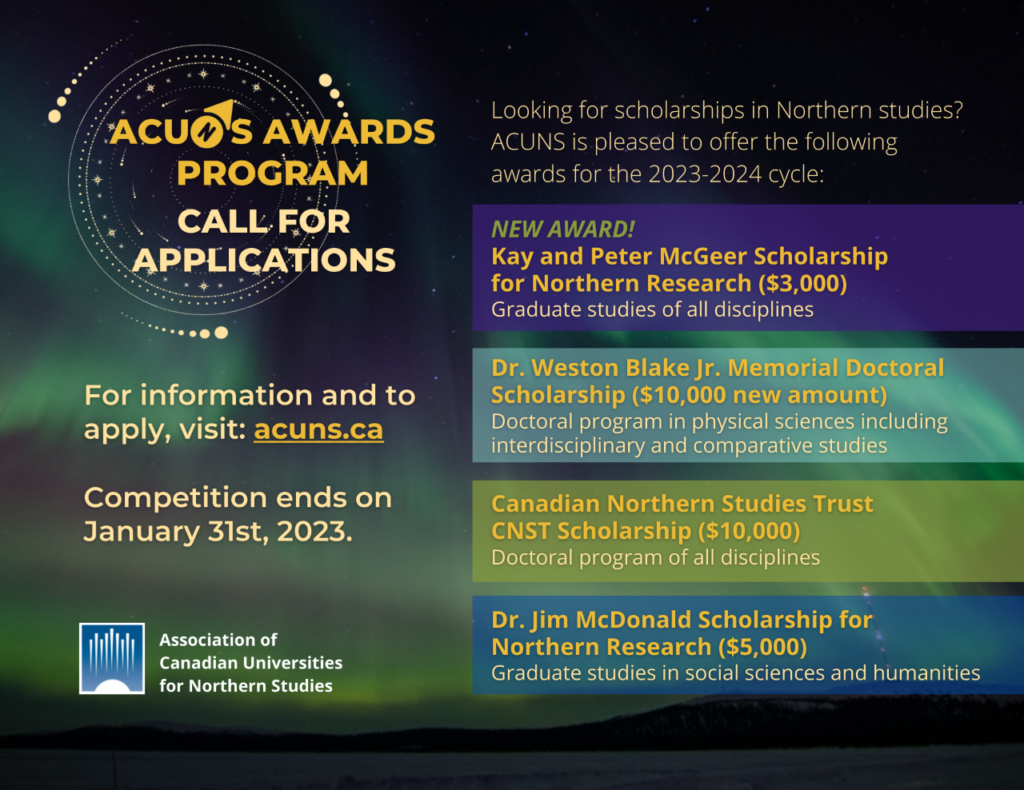 ACUNS AWARDS PROGRAM

CALL FOR APPLICATIONS

For information and to apply, visit: acuns.ca

Competition ends on January 31st, 2023.

Association of Canadian Universities for Northern Studies

Looking for scholarships in Northern studies? ACUNS is pleased to offer the following awards for the 2023-2024 cycle:

NEW AWARD!
Kay and Peter McGeer Scholarship for Northern Research ($3,000)
Graduate studies of all disciplines

Dr. Weston Blake Jr. Memorial Doctoral Scholarship ($10,000 new amount)
Doctoral program in physical sciences including interdisciplinary and comparative studies

Canadian Northern Studies Trust CNST Scholarship ($10,000)
Doctoral program of all disciplines

Dr. Jim McDonald Scholarship for Northern Research ($5,000)
Graduate studies in social sciences and humanities